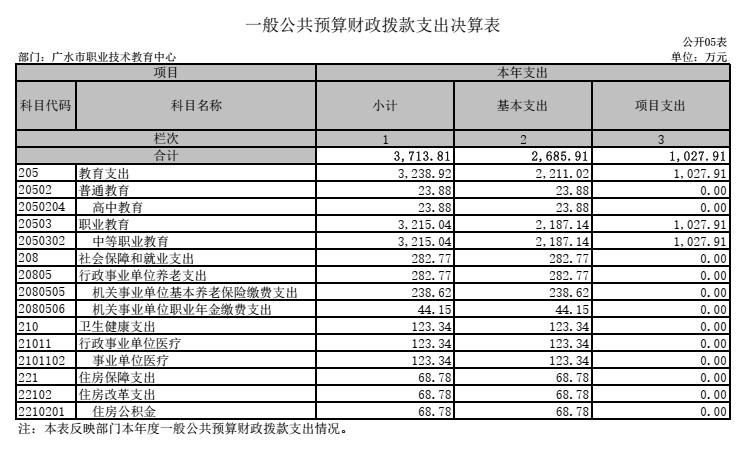 一般公共预算财政拨款支出决算表

公开05表

部门：广水市职业技术教育中心

单位：万元

| 项目 | | 本年支出 | | |
|---|---|---|---|---|
| 科目代码 | 科目名称 | 小计 | 基本支出 | 项目支出 |
| 栏次 | | 1 | 2 | 3 |
| 合计 | | 3,713.81 | 2,685.91 | 1,027.91 |
| 205 | 教育支出 | 3,238.92 | 2,211.02 | 1,027.91 |
| 20502 | 普通教育 | 23.88 | 23.88 | 0.00 |
| 2050204 | 高中教育 | 23.88 | 23.88 | 0.00 |
| 20503 | 职业教育 | 3,215.04 | 2,187.14 | 1,027.91 |
| 2050302 | 中等职业教育 | 3,215.04 | 2,187.14 | 1,027.91 |
| 208 | 社会保障和就业支出 | 282.77 | 282.77 | 0.00 |
| 20805 | 行政事业单位养老支出 | 282.77 | 282.77 | 0.00 |
| 2080505 | 机关事业单位基本养老保险缴费支出 | 238.62 | 238.62 | 0.00 |
| 2080506 | 机关事业单位职业年金缴费支出 | 44.15 | 44.15 | 0.00 |
| 210 | 卫生健康支出 | 123.34 | 123.34 | 0.00 |
| 21011 | 行政事业单位医疗 | 123.34 | 123.34 | 0.00 |
| 2101102 | 事业单位医疗 | 123.34 | 123.34 | 0.00 |
| 221 | 住房保障支出 | 68.78 | 68.78 | 0.00 |
| 22102 | 住房改革支出 | 68.78 | 68.78 | 0.00 |
| 2210201 | 住房公积金 | 68.78 | 68.78 | 0.00 |

注：本表反映部门本年度一般公共预算财政拨款支出情况。